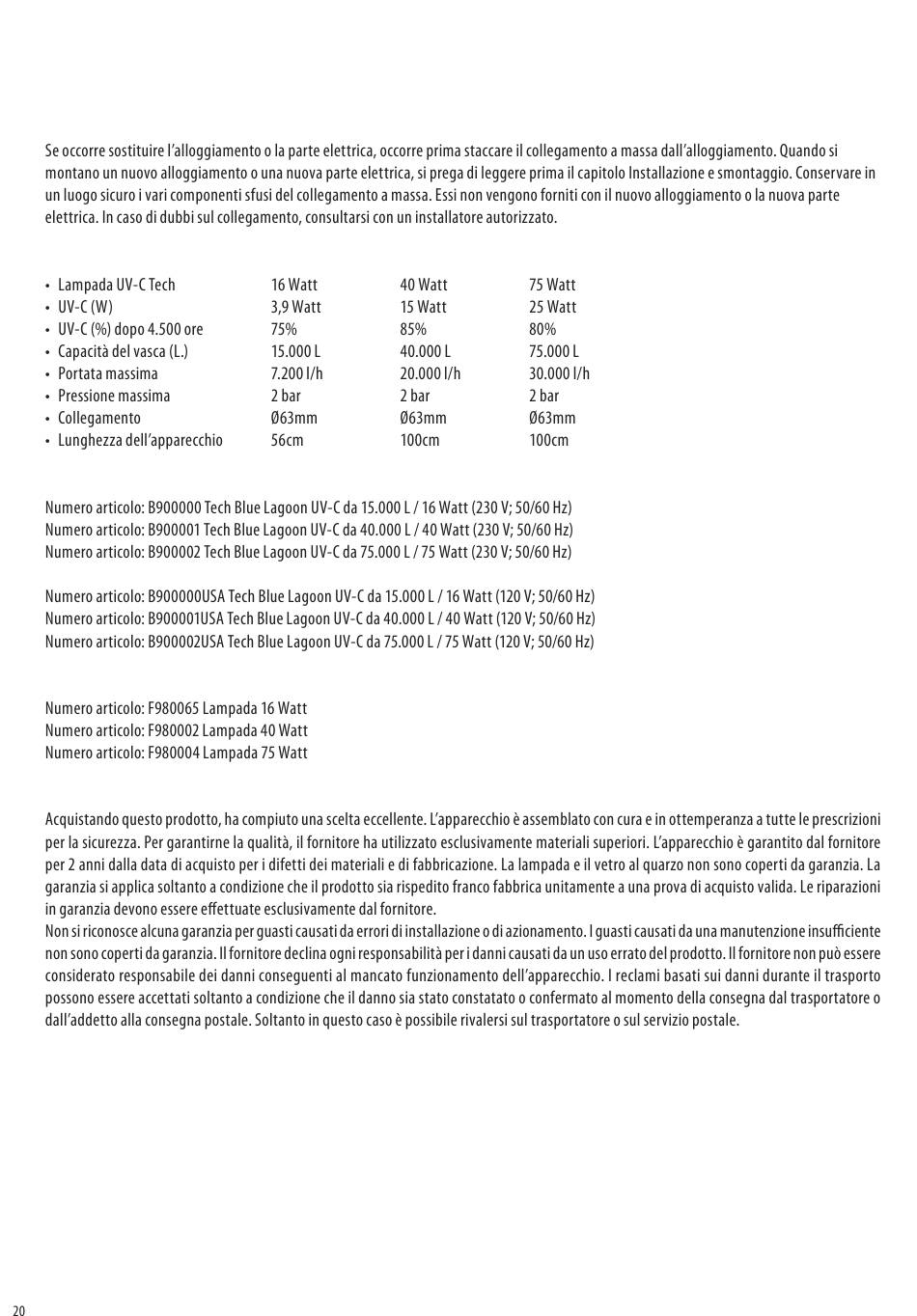 Se occorre sostituire l'alloggiamento o la parte elettrica, occorre prima staccare il collegamento a massa dall'alloggiamento. Quando si montano un nuovo alloggiamento o una nuova parte elettrica, si prega di leggere prima il capitolo Installazione e smontaggio. Conservare in un luogo sicuro i vari componenti sfusi del collegamento a massa. Essi non vengono forniti con il nuovo alloggiamento o la nuova parte elettrica. In caso di dubbi sul collegamento, consultarsi con un installatore autorizzato.

| | | | |
|---|---|---|---|
| • Lampada UV-C Tech | 16 Watt | 40 Watt | 75 Watt |
| • UV-C (W) | 3,9 Watt | 15 Watt | 25 Watt |
| • UV-C (%) dopo 4.500 ore | 75% | 85% | 80% |
| • Capacità del vasca (L.) | 15.000 L | 40.000 L | 75.000 L |
| • Portata massima | 7.200 l/h | 20.000 l/h | 30.000 l/h |
| • Pressione massima | 2 bar | 2 bar | 2 bar |
| • Collegamento | Ø63mm | Ø63mm | Ø63mm |
| • Lunghezza dell'apparecchio | 56cm | 100cm | 100cm |

Numero articolo: B900000 Tech Blue Lagoon UV-C da 15.000 L / 16 Watt (230 V; 50/60 Hz)
Numero articolo: B900001 Tech Blue Lagoon UV-C da 40.000 L / 40 Watt (230 V; 50/60 Hz)
Numero articolo: B900002 Tech Blue Lagoon UV-C da 75.000 L / 75 Watt (230 V; 50/60 Hz)

Numero articolo: B900000USA Tech Blue Lagoon UV-C da 15.000 L / 16 Watt (120 V; 50/60 Hz)
Numero articolo: B900001USA Tech Blue Lagoon UV-C da 40.000 L / 40 Watt (120 V; 50/60 Hz)
Numero articolo: B900002USA Tech Blue Lagoon UV-C da 75.000 L / 75 Watt (120 V; 50/60 Hz)

Numero articolo: F980065 Lampada 16 Watt
Numero articolo: F980002 Lampada 40 Watt
Numero articolo: F980004 Lampada 75 Watt

Acquistando questo prodotto, ha compiuto una scelta eccellente. L'apparecchio è assemblato con cura e in ottemperanza a tutte le prescrizioni per la sicurezza. Per garantirne la qualità, il fornitore ha utilizzato esclusivamente materiali superiori. L'apparecchio è garantito dal fornitore per 2 anni dalla data di acquisto per i difetti dei materiali e di fabbricazione. La lampada e il vetro al quarzo non sono coperti da garanzia. La garanzia si applica soltanto a condizione che il prodotto sia rispedito franco fabbrica unitamente a una prova di acquisto valida. Le riparazioni in garanzia devono essere effettuate esclusivamente dal fornitore.
Non si riconosce alcuna garanzia per guasti causati da errori di installazione o di azionamento. I guasti causati da una manutenzione insufficiente non sono coperti da garanzia. Il fornitore declina ogni responsabilità per i danni causati da un uso errato del prodotto. Il fornitore non può essere considerato responsabile dei danni conseguenti al mancato funzionamento dell'apparecchio. I reclami basati sui danni durante il trasporto possono essere accettati soltanto a condizione che il danno sia stato constatato o confermato al momento della consegna dal trasportatore o dall'addetto alla consegna postale. Soltanto in questo caso è possibile rivalersi sul trasportatore o sul servizio postale.

20